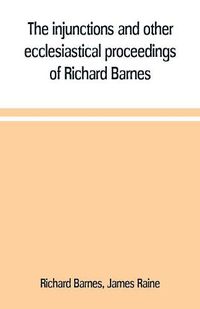 The injunctions and other ecclesiastical proceedings of Richard Barnes

Richard Barnes, James Raine